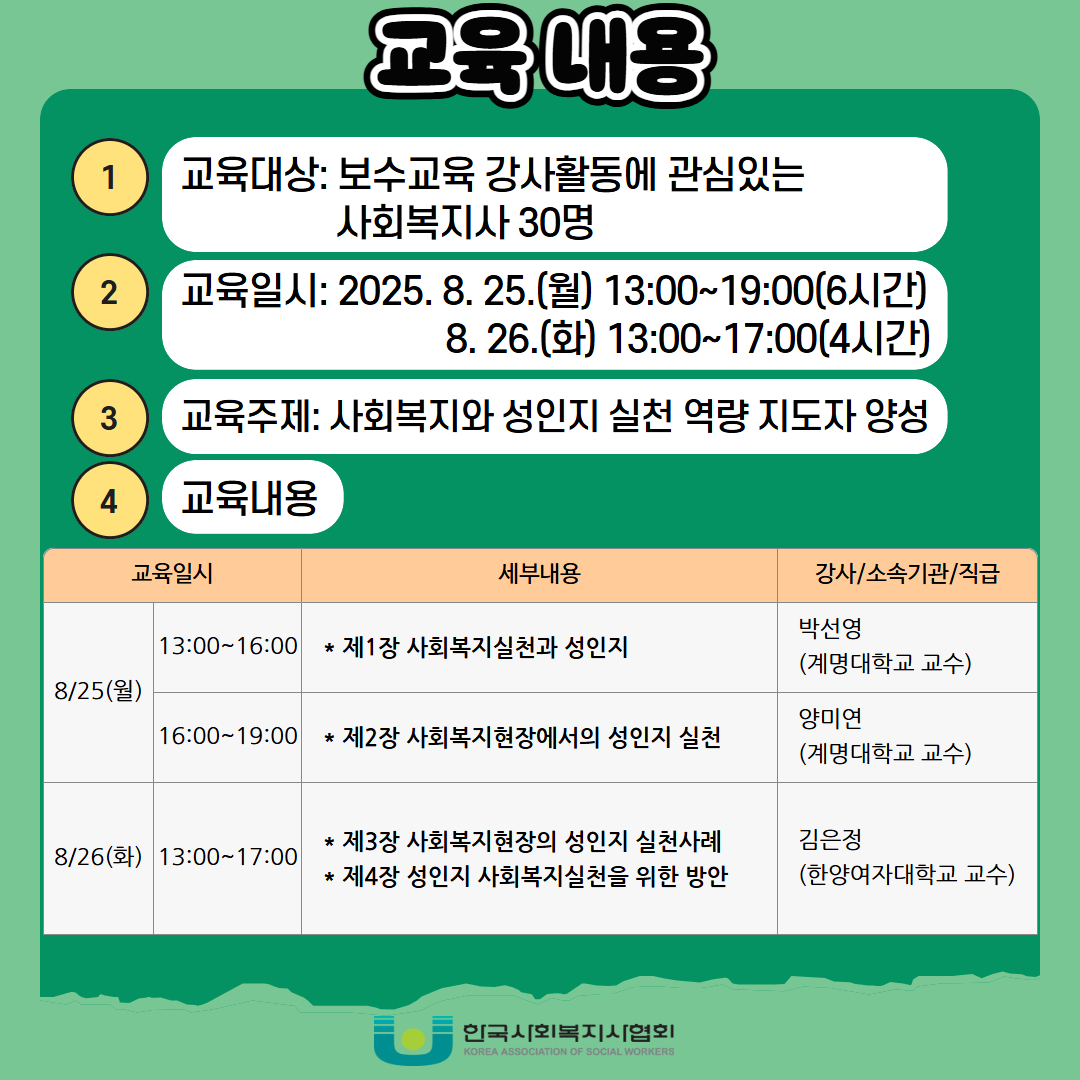 교육 내용

1

교육대상: 보수교육 강사활동에 관심있는 사회복지사 30명

2

교육일시: 2025. 8. 25.(월) 13:00~19:00(6시간)
8. 26.(화) 13:00~17:00(4시간)

3

교육주제: 사회복지와 성인지 실천 역량 지도자 양성

4

교육내용

| 교육일시 | | 세부내용 | 강사/소속기관/직급 |
|---|---|---|---|
| 8/25(월) | 13:00~16:00 | * 제1장 사회복지실천과 성인지 | 박선영 (계명대학교 교수) |
| | 16:00~19:00 | * 제2장 사회복지현장에서의 성인지 실천 | 양미연 (계명대학교 교수) |
| 8/26(화) | 13:00~17:00 | * 제3장 사회복지현장의 성인지 실천사례 * 제4장 성인지 사회복지실천을 위한 방안 | 김은정 (한양여자대학교 교수) |

한국사회복지사협회
KOREA ASSOCIATION OF SOCIAL WORKERS